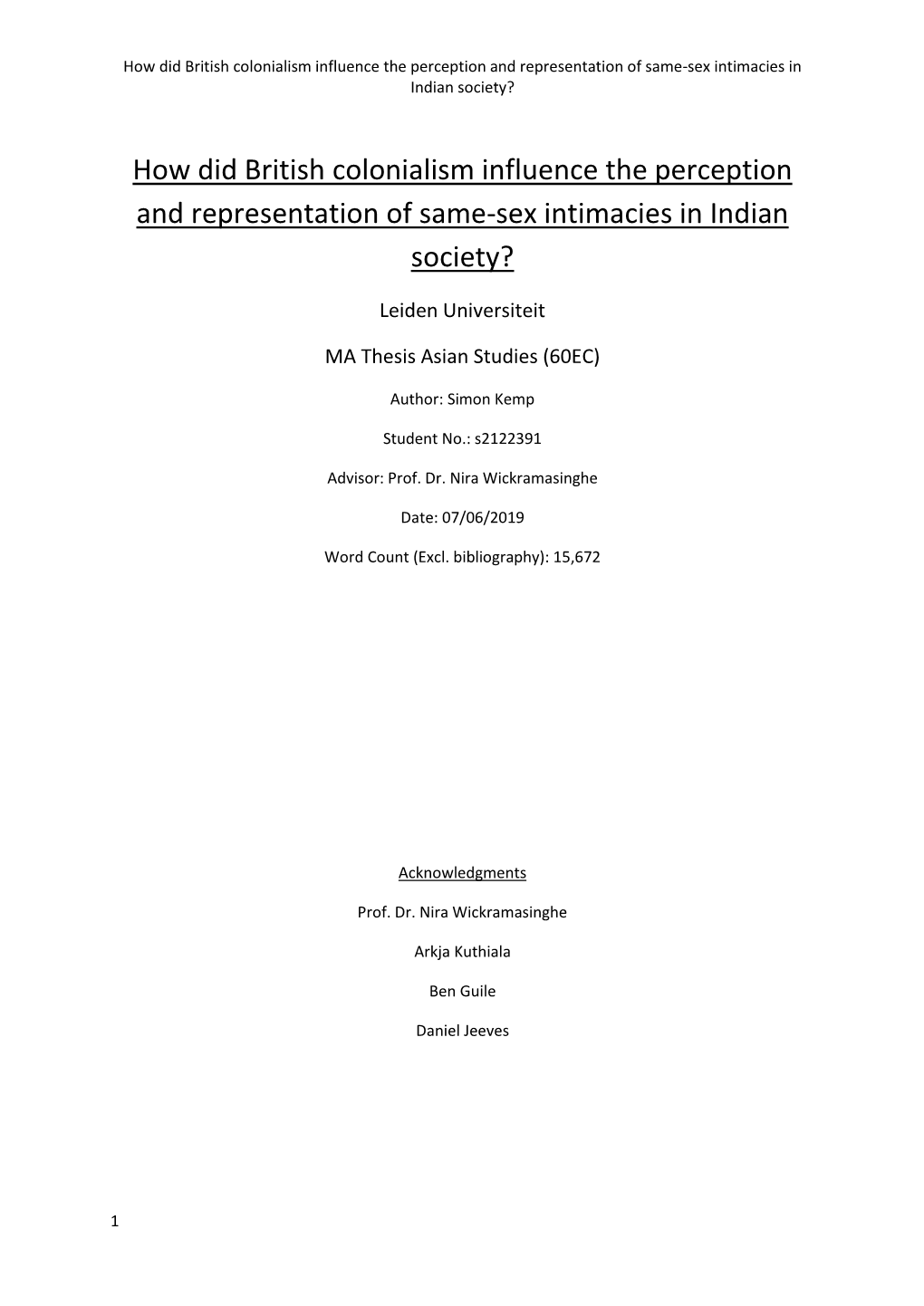 How did British colonialism influence the perception and representation of same-sex intimacies in Indian society?

How did British colonialism influence the perception and representation of same-sex intimacies in Indian society?

Leiden Universiteit

MA Thesis Asian Studies (60EC)

Author: Simon Kemp

Student No.: s2122391

Advisor: Prof. Dr. Nira Wickramasinghe

Date: 07/06/2019

Word Count (Excl. bibliography): 15,672

Acknowledgments

Prof. Dr. Nira Wickramasinghe

Arkja Kuthiala

Ben Guile

Daniel Jeeves

1